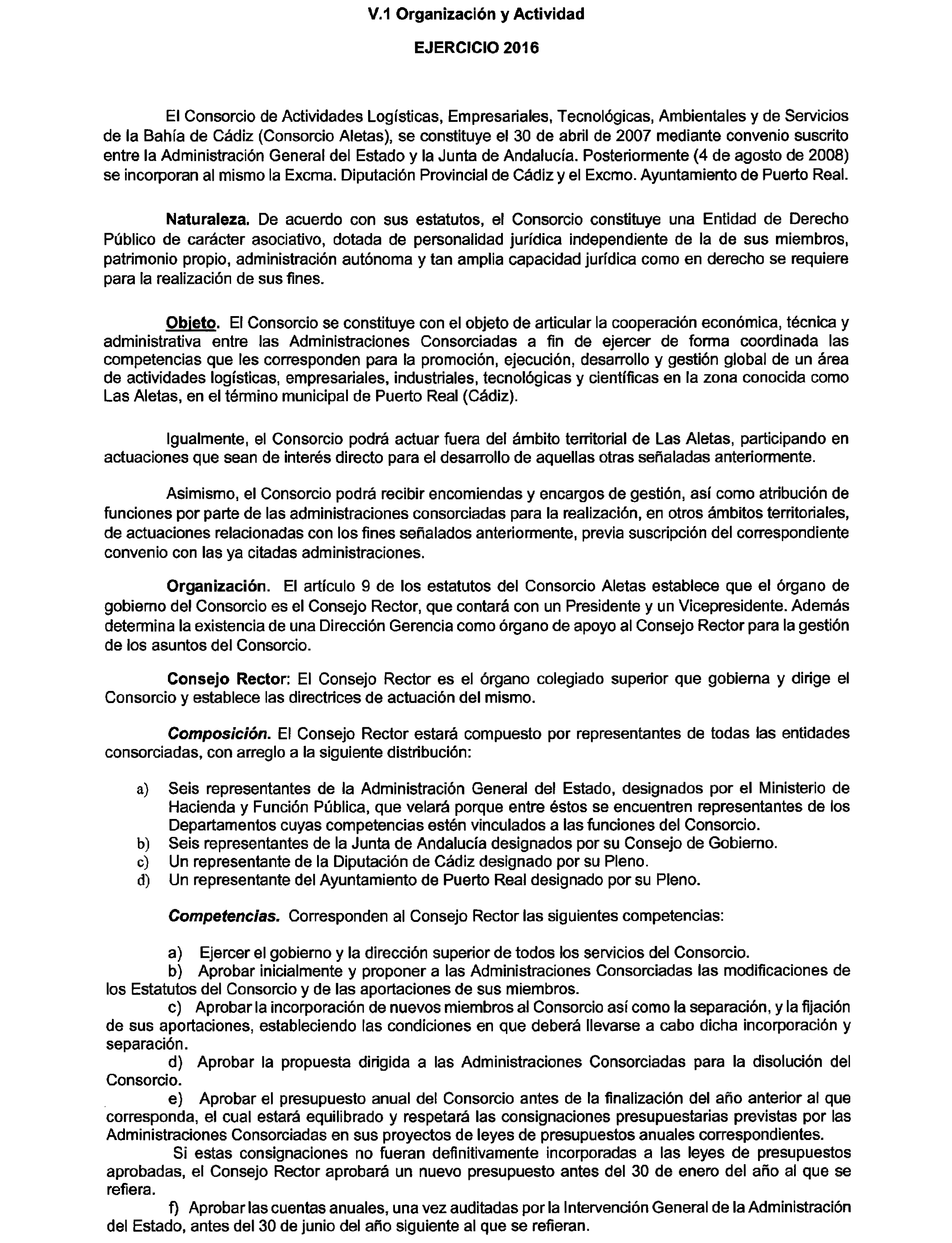 V.1 Organización y Actividad

EJERCICIO 2016

El Consorcio de Actividades Logísticas, Empresariales, Tecnológicas, Ambientales y de Servicios de la Bahía de Cádiz (Consorcio Aletas), se constituye el 30 de abril de 2007 mediante convenio suscrito entre la Administración General del Estado y la Junta de Andalucía. Posteriormente (4 de agosto de 2008) se incorporan al mismo la Excma. Diputación Provincial de Cádiz y el Excmo. Ayuntamiento de Puerto Real.

Naturaleza. De acuerdo con sus estatutos, el Consorcio constituye una Entidad de Derecho Público de carácter asociativo, dotada de personalidad jurídica independiente de la de sus miembros, patrimonio propio, administración autónoma y tan amplia capacidad jurídica como en derecho se requiere para la realización de sus fines.

Objeto. El Consorcio se constituye con el objeto de articular la cooperación económica, técnica y administrativa entre las Administraciones Consorciadas a fin de ejercer de forma coordinada las competencias que les corresponden para la promoción, ejecución, desarrollo y gestión global de un área de actividades logísticas, empresariales, industriales, tecnológicas y científicas en la zona conocida como Las Aletas, en el término municipal de Puerto Real (Cádiz).

Igualmente, el Consorcio podrá actuar fuera del ámbito territorial de Las Aletas, participando en actuaciones que sean de interés directo para el desarrollo de aquellas otras señaladas anteriormente.

Asimismo, el Consorcio podrá recibir encomiendas y encargos de gestión, así como atribución de funciones por parte de las administraciones consorciadas para la realización, en otros ámbitos territoriales, de actuaciones relacionadas con los fines señalados anteriormente, previa suscripción del correspondiente convenio con las ya citadas administraciones.

Organización. El artículo 9 de los estatutos del Consorcio Aletas establece que el órgano de gobierno del Consorcio es el Consejo Rector, que contará con un Presidente y un Vicepresidente. Además determina la existencia de una Dirección Gerencia como órgano de apoyo al Consejo Rector para la gestión de los asuntos del Consorcio.

Consejo Rector: El Consejo Rector es el órgano colegiado superior que gobierna y dirige el Consorcio y establece las directrices de actuación del mismo.

Composición. El Consejo Rector estará compuesto por representantes de todas las entidades consorciadas, con arreglo a la siguiente distribución:

a) Seis representantes de la Administración General del Estado, designados por el Ministerio de Hacienda y Función Pública, que velará porque entre éstos se encuentren representantes de los Departamentos cuyas competencias estén vinculados a las funciones del Consorcio.
b) Seis representantes de la Junta de Andalucía designados por su Consejo de Gobierno.
c) Un representante de la Diputación de Cádiz designado por su Pleno.
d) Un representante del Ayuntamiento de Puerto Real designado por su Pleno.

Competencias. Corresponden al Consejo Rector las siguientes competencias:

a) Ejercer el gobierno y la dirección superior de todos los servicios del Consorcio.
b) Aprobar inicialmente y proponer a las Administraciones Consorciadas las modificaciones de los Estatutos del Consorcio y de las aportaciones de sus miembros.
c) Aprobar la incorporación de nuevos miembros al Consorcio así como la separación, y la fijación de sus aportaciones, estableciendo las condiciones en que deberá llevarse a cabo dicha incorporación y separación.
d) Aprobar la propuesta dirigida a las Administraciones Consorciadas para la disolución del Consorcio.
e) Aprobar el presupuesto anual del Consorcio antes de la finalización del año anterior al que corresponda, el cual estará equilibrado y respetará las consignaciones presupuestarias previstas por las Administraciones Consorciadas en sus proyectos de leyes de presupuestos anuales correspondientes.
Si estas consignaciones no fueran definitivamente incorporadas a las leyes de presupuestos aprobadas, el Consejo Rector aprobará un nuevo presupuesto antes del 30 de enero del año al que se refiera.
f) Aprobar las cuentas anuales, una vez auditadas por la Intervención General de la Administración del Estado, antes del 30 de junio del año siguiente al que se refieran.